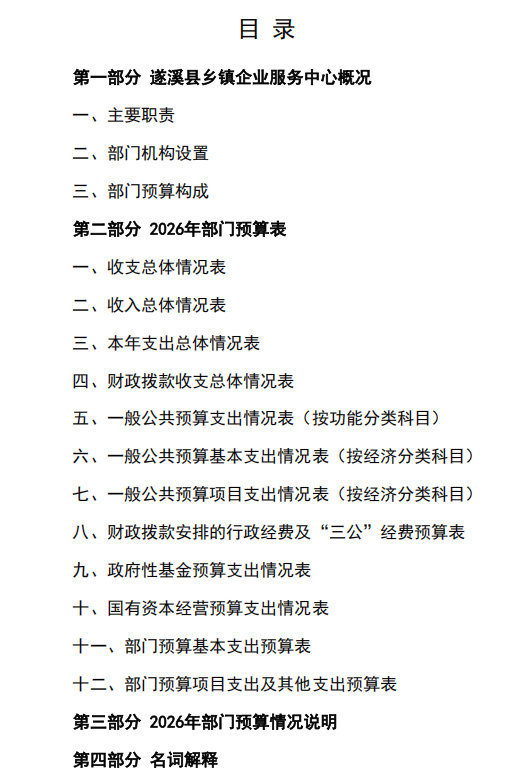 目 录

第一部分 遂溪县乡镇企业服务中心概况

一、主要职责

二、部门机构设置

三、部门预算构成

第二部分 2026年部门预算表

一、收支总体情况表

二、收入总体情况表

三、本年支出总体情况表

四、财政拨款收支总体情况表

五、一般公共预算支出情况表（按功能分类科目）

六、一般公共预算基本支出情况表（按经济分类科目）

七、一般公共预算项目支出情况表（按经济分类科目）

八、财政拨款安排的行政经费及“三公”经费预算表

九、政府性基金预算支出情况表

十、国有资本经营预算支出情况表

十一、部门预算基本支出预算表

十二、部门预算项目支出及其他支出预算表

第三部分 2026年部门预算情况说明

第四部分 名词解释